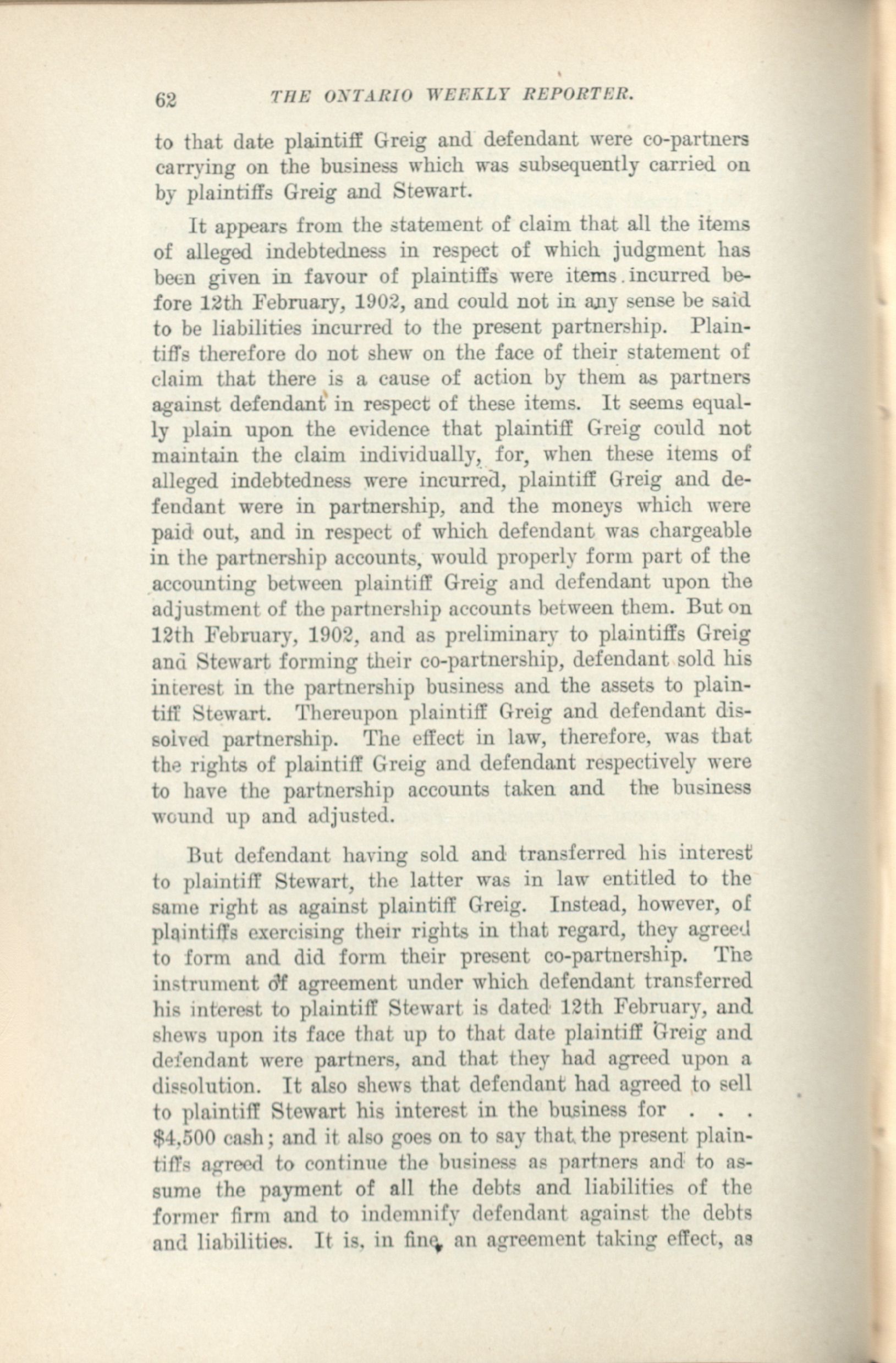 62 THE ONTARIO WEEKLY REPORTER.

to that date plaintiff Greig and defendant were co-partners carrying on the business which was subsequently carried on by plaintiffs Greig and Stewart.

It appears from the statement of claim that all the items of alleged indebtedness in respect of which judgment has been given in favour of plaintiffs were items incurred before 12th February, 1902, and could not in any sense be said to be liabilities incurred to the present partnership. Plaintiffs therefore do not shew on the face of their statement of claim that there is a cause of action by them as partners against defendant in respect of these items. It seems equally plain upon the evidence that plaintiff Greig could not maintain the claim individually, for, when these items of alleged indebtedness were incurred, plaintiff Greig and defendant were in partnership, and the moneys which were paid out, and in respect of which defendant was chargeable in the partnership accounts, would properly form part of the accounting between plaintiff Greig and defendant upon the adjustment of the partnership accounts between them. But on 12th February, 1902, and as preliminary to plaintiffs Greig and Stewart forming their co-partnership, defendant sold his interest in the partnership business and the assets to plaintiff Stewart. Thereupon plaintiff Greig and defendant dissolved partnership. The effect in law, therefore, was that the rights of plaintiff Greig and defendant respectively were to have the partnership accounts taken and the business wound up and adjusted.

But defendant having sold and transferred his interest to plaintiff Stewart, the latter was in law entitled to the same right as against plaintiff Greig. Instead, however, of plaintiffs exercising their rights in that regard, they agreed to form and did form their present co-partnership. The instrument of agreement under which defendant transferred his interest to plaintiff Stewart is dated 12th February, and shews upon its face that up to that date plaintiff Greig and defendant were partners, and that they had agreed upon a dissolution. It also shews that defendant had agreed to sell to plaintiff Stewart his interest in the business for . . . $4,500 cash; and it also goes on to say that the present plaintiffs agreed to continue the business as partners and to assume the payment of all the debts and liabilities of the former firm and to indemnify defendant against the debts and liabilities. It is, in fine, an agreement taking effect, as